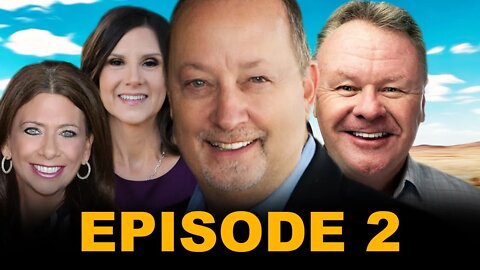 EPISODE 2